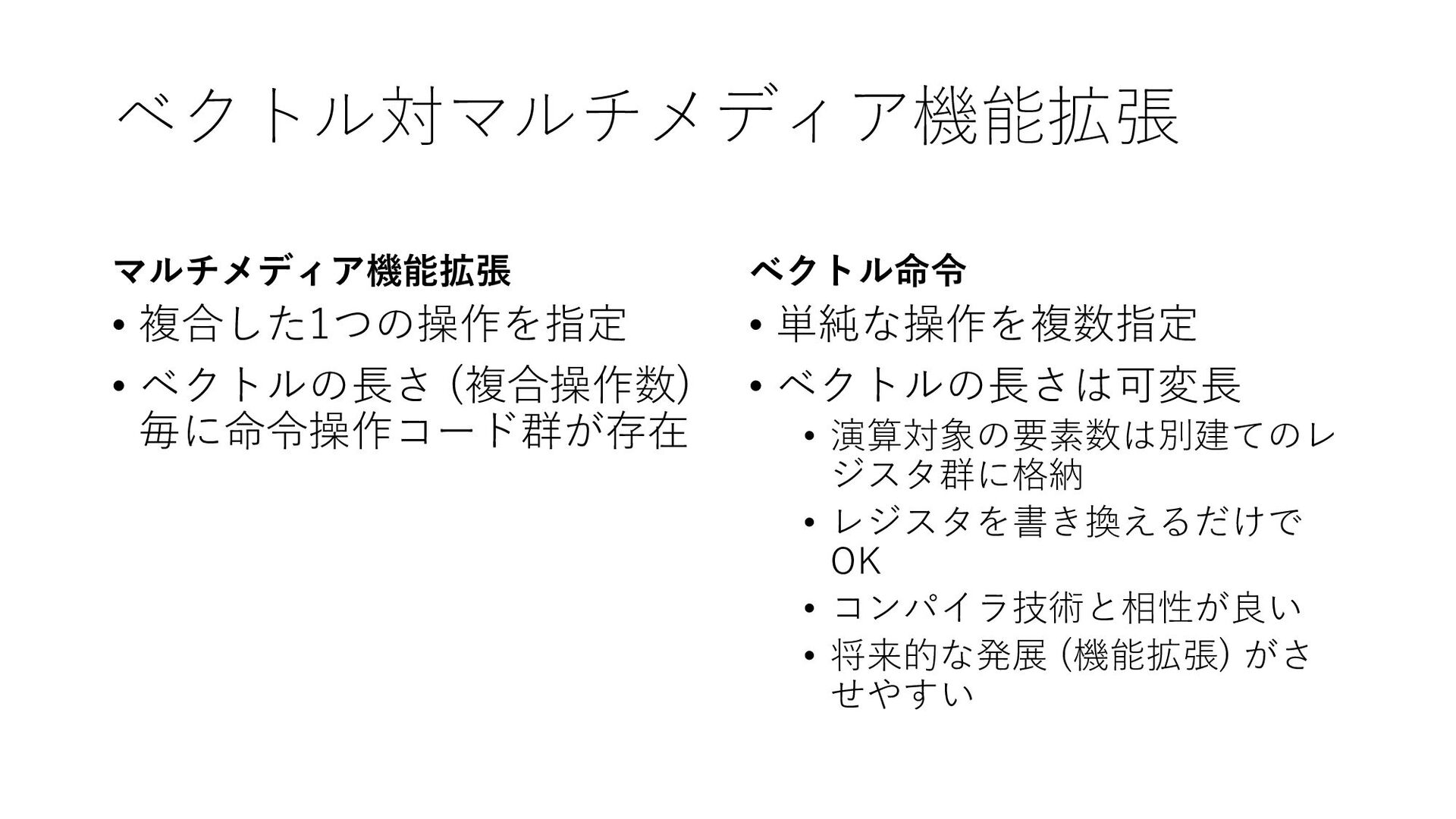 ベクトル対マルチメディア機能拡張

マルチメディア機能拡張

• 複合した1つの操作を指定
• ベクトルの長さ (複合操作数) 毎に命令操作コード群が存在

ベクトル命令

• 単純な操作を複数指定
• ベクトルの長さは可変長
  • 演算対象の要素数は別建てのレジスタ群に格納
  • レジスタを書き換えるだけでOK
  • コンパイラ技術と相性が良い
  • 将来的な発展 (機能拡張) がさせやすい